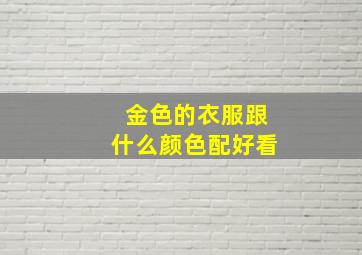 金色的衣服跟
什么颜色配好看